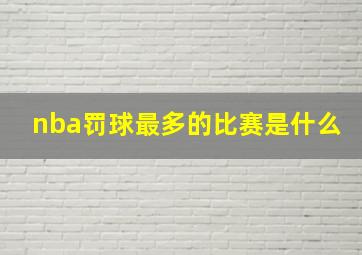 nba罚球最多的比赛是什么